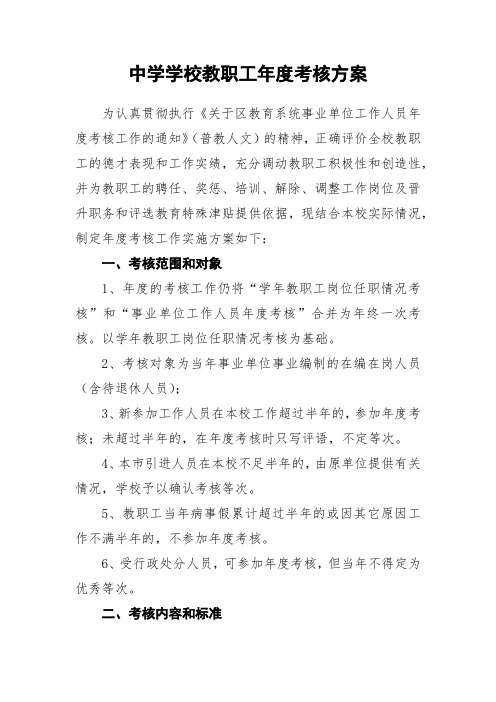 中学学校教职工年度考核方案

为认真贯彻执行《关于区教育系统事业单位工作人员年度考核工作的通知》(普教人文)的精神，正确评价全校教职工的德才表现和工作实绩，充分调动教职工积极性和创造性，并为教职工的聘任、奖惩、培训、解除、调整工作岗位及晋升职务和评选教育特殊津贴提供依据，现结合本校实际情况，制定年度考核工作实施方案如下:

一、考核范围和对象

1、年度的考核工作仍将“学年教职工岗位任职情况考核”和“事业单位工作人员年度考核”合并为年终一次考核。以学年教职工岗位任职情况考核为基础。

2、考核对象为当年事业单位事业编制的在编在岗人员(含待退休人员);

3、新参加工作人员在本校工作超过半年的，参加年度考核;未超过半年的，在年度考核时只写评语，不定等次。

4、本市引进人员在本校不足半年的，由原单位提供有关情况，学校予以确认考核等次。

5、教职工当年病事假累计超过半年的或因其它原因工作不满半年的，不参加年度考核。

6、受行政处分人员，可参加年度考核，但当年不得定为优秀等次。

二、考核内容和标准